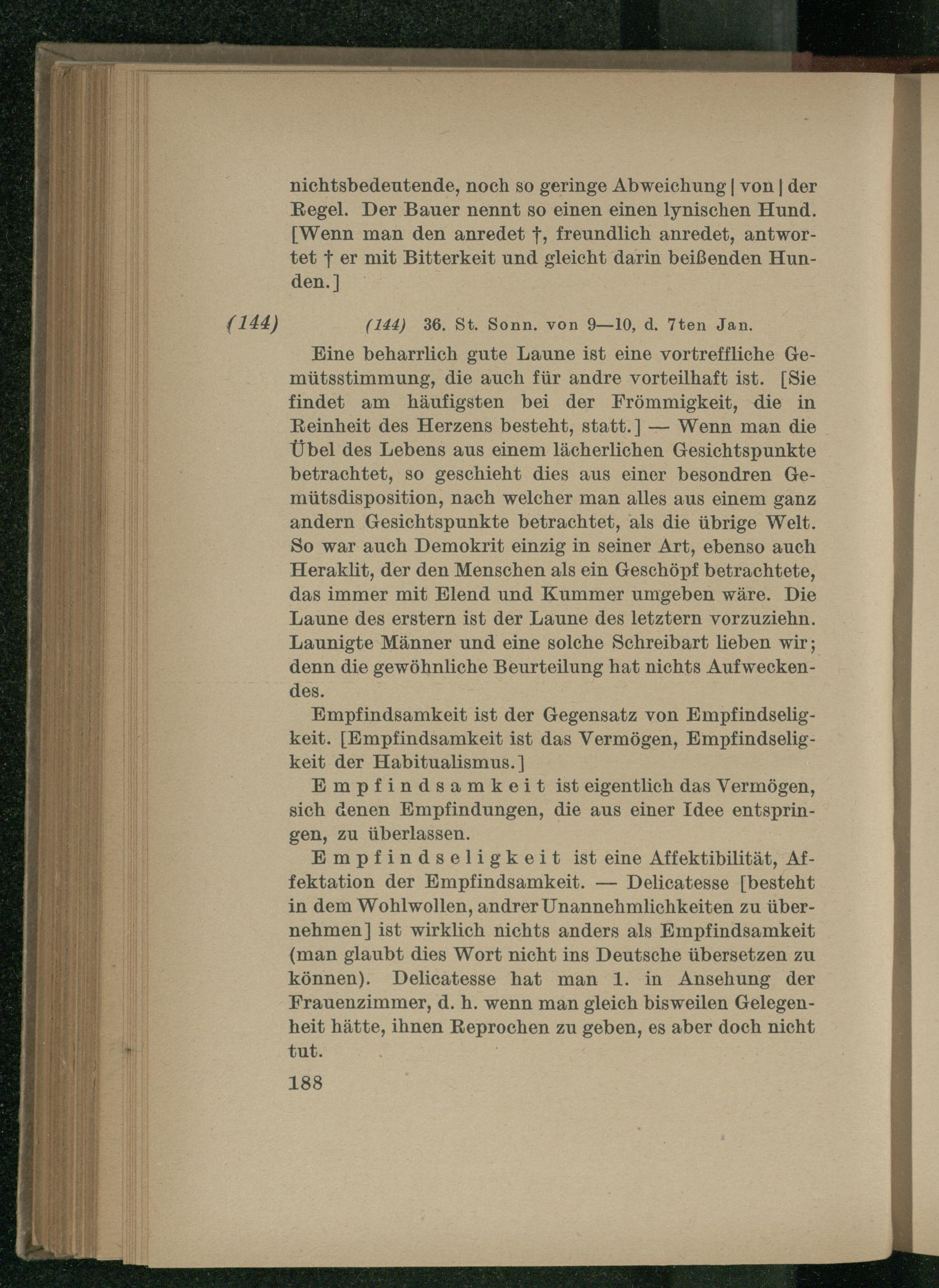 nichtsbedeutende, noch so geringe Abweichung | von | der Regel. Der Bauer nennt so einen einen lynischen Hund. [Wenn man den anredet †, freundlich anredet, antwortet † er mit Bitterkeit und gleicht darin beißenden Hunden.]

(144) (144) 36. St. Sonn. von 9—10, d. 7ten Jan.

Eine beharrlich gute Laune ist eine vortreffliche Gemütsstimmung, die auch für andre vorteilhaft ist. [Sie findet am häufigsten bei der Frömmigkeit, die in Reinheit des Herzens besteht, statt.] — Wenn man die Übel des Lebens aus einem lächerlichen Gesichtspunkte betrachtet, so geschieht dies aus einer besondren Gemütsdisposition, nach welcher man alles aus einem ganz andern Gesichtspunkte betrachtet, als die übrige Welt. So war auch Demokrit einzig in seiner Art, ebenso auch Heraklit, der den Menschen als ein Geschöpf betrachtete, das immer mit Elend und Kummer umgeben wäre. Die Laune des erstern ist der Laune des letztern vorzuziehn. Launigte Männer und eine solche Schreibart lieben wir; denn die gewöhnliche Beurteilung hat nichts Aufweckendes.

Empfindsamkeit ist der Gegensatz von Empfindseligkeit. [Empfindsamkeit ist das Vermögen, Empfindseligkeit der Habitualismus.]

Empfindsamkeit ist eigentlich das Vermögen, sich denen Empfindungen, die aus einer Idee entspringen, zu überlassen.

Empfindseligkeit ist eine Affektibilität, Affektation der Empfindsamkeit. — Delicatesse [besteht in dem Wohlwollen, andrer Unannehmlichkeiten zu übernehmen] ist wirklich nichts anders als Empfindsamkeit (man glaubt dies Wort nicht ins Deutsche übersetzen zu können). Delicatesse hat man 1. in Ansehung der Frauenzimmer, d. h. wenn man gleich bisweilen Gelegenheit hätte, ihnen Reprochen zu geben, es aber doch nicht tut.

188